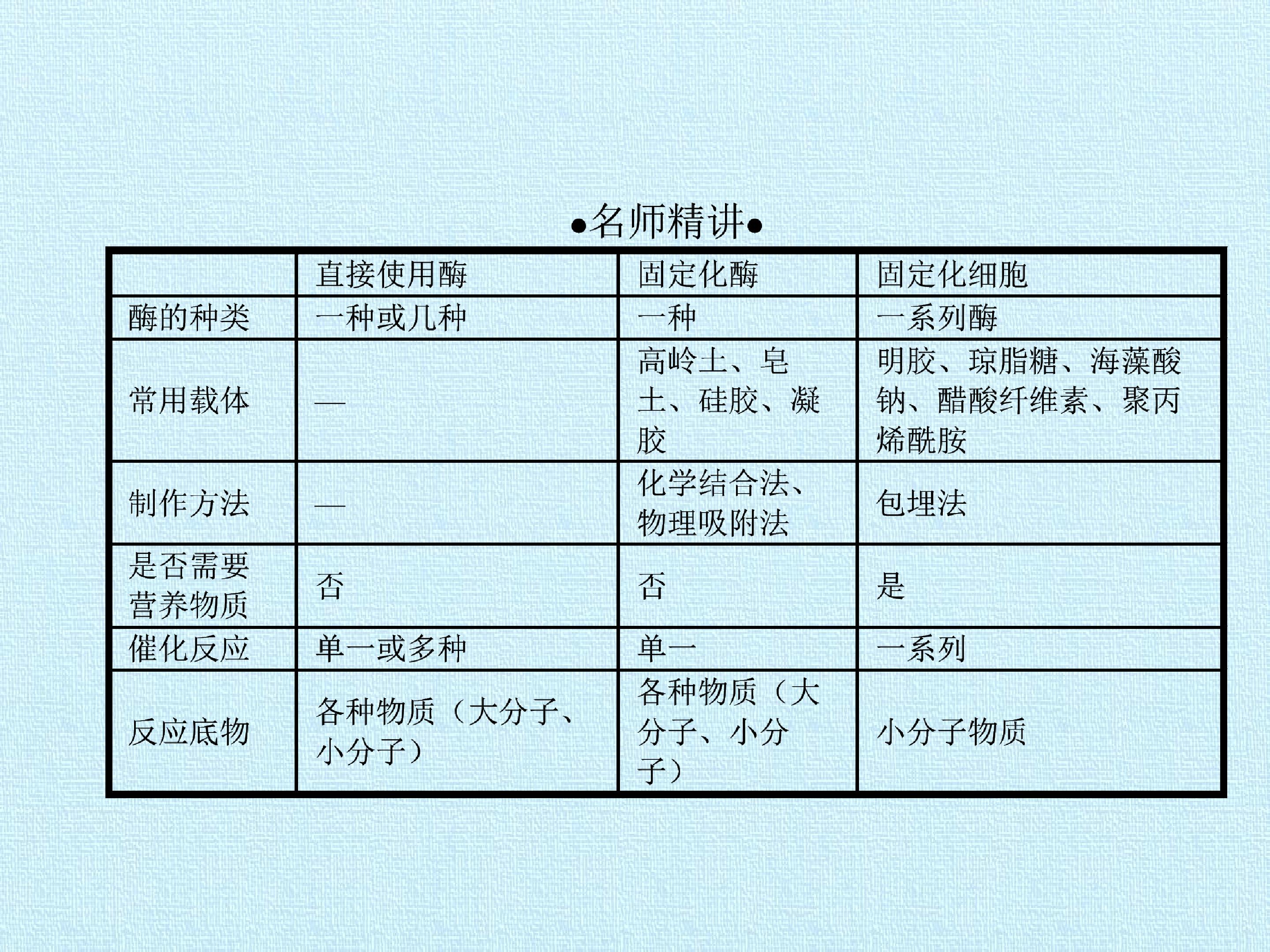 •名师精讲•

|  | 直接使用酶 | 固定化酶 | 固定化细胞 |
|---|---|---|---|
| 酶的种类 | 一种或几种 | 一种 | 一系列酶 |
| 常用载体 | — | 高岭土、皂土、硅胶、凝胶 | 明胶、琼脂糖、海藻酸钠、醋酸纤维素、聚丙烯酰胺 |
| 制作方法 | — | 化学结合法、物理吸附法 | 包埋法 |
| 是否需要营养物质 | 否 | 否 | 是 |
| 催化反应 | 单一或多种 | 单一 | 一系列 |
| 反应底物 | 各种物质（大分子、小分子） | 各种物质（大分子、小分子） | 小分子物质 |